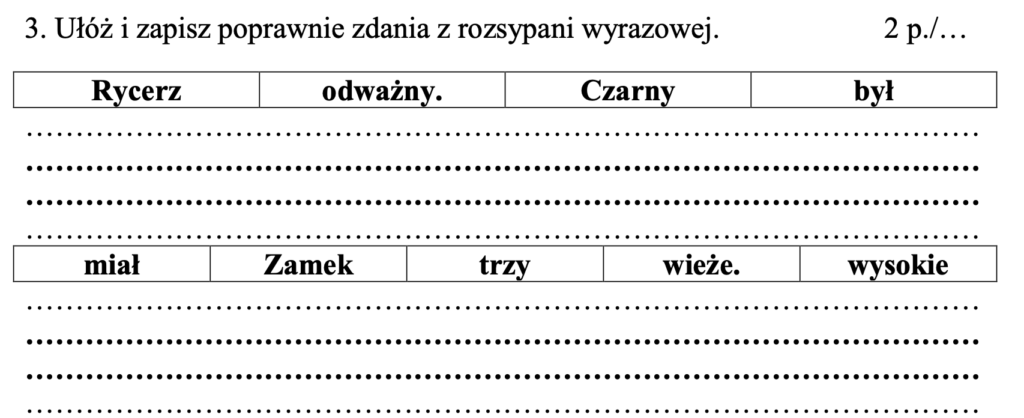 3. Ułóż i zapisz poprawnie zdania z rozsypani wyrazowej. 2 p./…

| Rycerz | odważny. | Czarny | był |
|---|---|---|---|

____
____
____
____

| miał | Zamek | trzy | wieże. | wysokie |
|---|---|---|---|---|

____
____
____
____